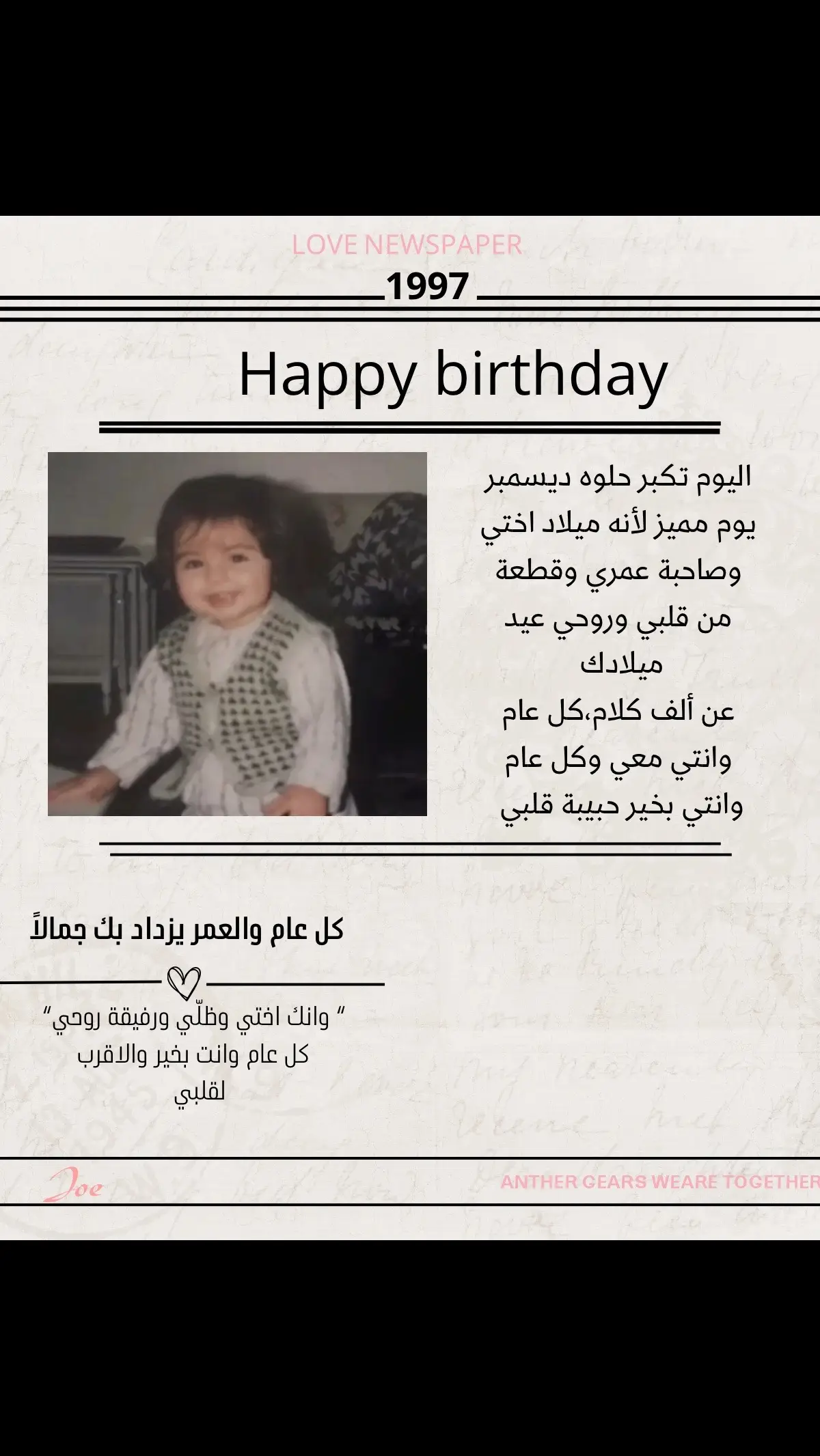 LOVE NEWSPAPER

1997

Happy birthday

اليوم تكبر حلوه ديسمبر يوم مميز لأنه ميلاد اختي وصاحبة عمري وقطعة من قلبي وروحي عيد ميلادك
عن ألف كلام،كل عام وانتي معي وكل عام وانتي بخير حبيبة قلبي

كل عام والعمر يزداد بك جمالاً

" وانك اختي وظلّي ورفيقة روحي"
كل عام وانت بخير والاقرب لقلبي

Joe

ANTHER GEARS WEARE TOGETHER